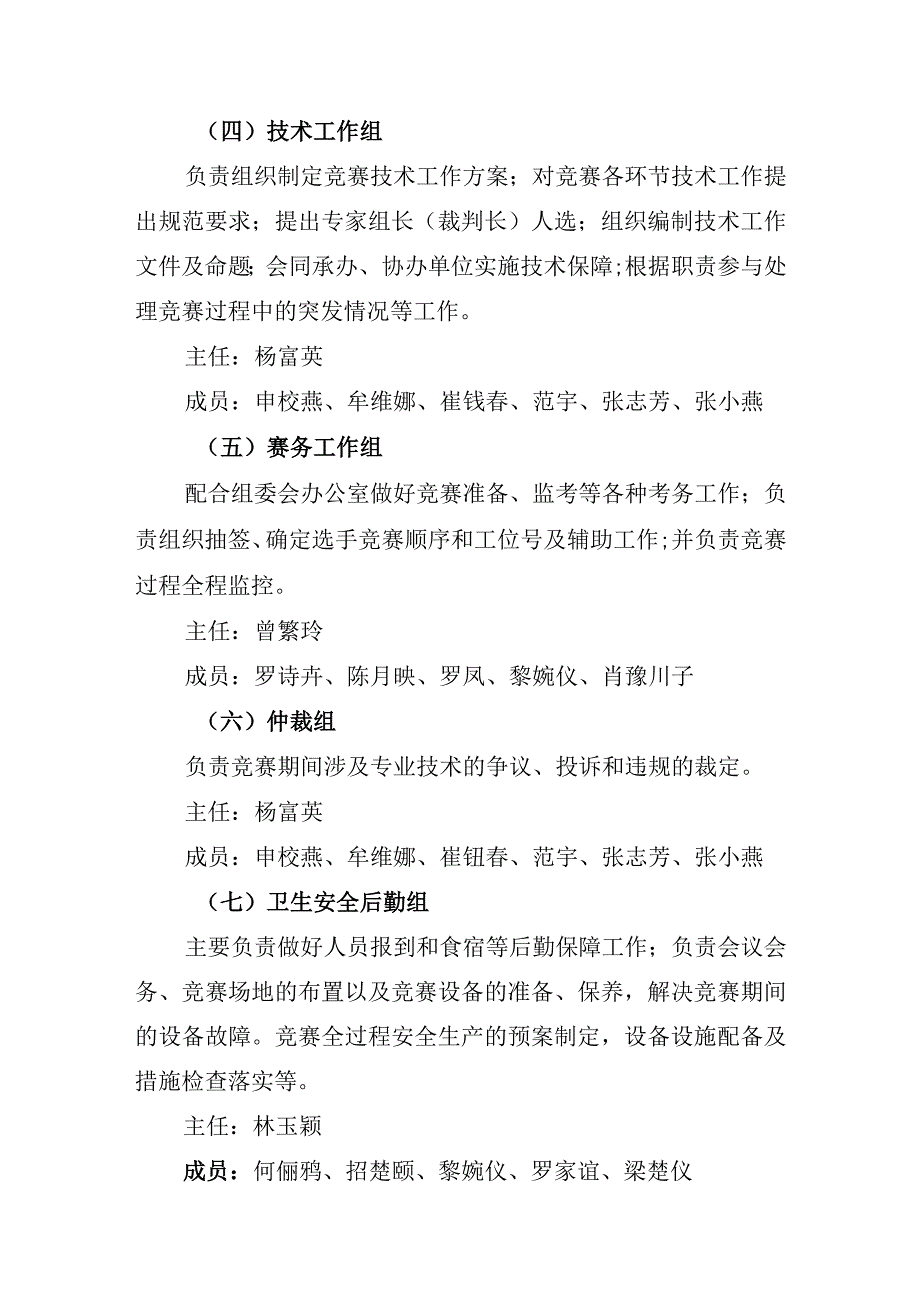 （四）技术工作组

负责组织制定竞赛技术工作方案；对竞赛各环节技术工作提出规范要求；提出专家组长（裁判长）人选；组织编制技术工作文件及命题；会同承办、协办单位实施技术保障；根据职责参与处理竞赛过程中的突发情况等工作。

主任：杨富英

成员：申校燕、牟维娜、崔钱春、范宇、张志芳、张小燕

（五）赛务工作组

配合组委会办公室做好竞赛准备、监考等各种考务工作；负责组织抽签、确定选手竞赛顺序和工位号及辅助工作；并负责竞赛过程全程监控。

主任：曾繁玲

成员：罗诗卉、陈月映、罗凤、黎婉仪、肖豫川子

（六）仲裁组

负责竞赛期间涉及专业技术的争议、投诉和违规的裁定。

主任：杨富英

成员：申校燕、牟维娜、崔钮春、范宇、张志芳、张小燕

（七）卫生安全后勤组

主要负责做好人员报到和食宿等后勤保障工作；负责会议会务、竞赛场地的布置以及竞赛设备的准备、保养，解决竞赛期间的设备故障。竞赛全过程安全生产的预案制定，设备设施配备及措施检查落实等。

主任：林玉颖

成员：何俪鸦、招楚颐、黎婉仪、罗家谊、梁楚仪